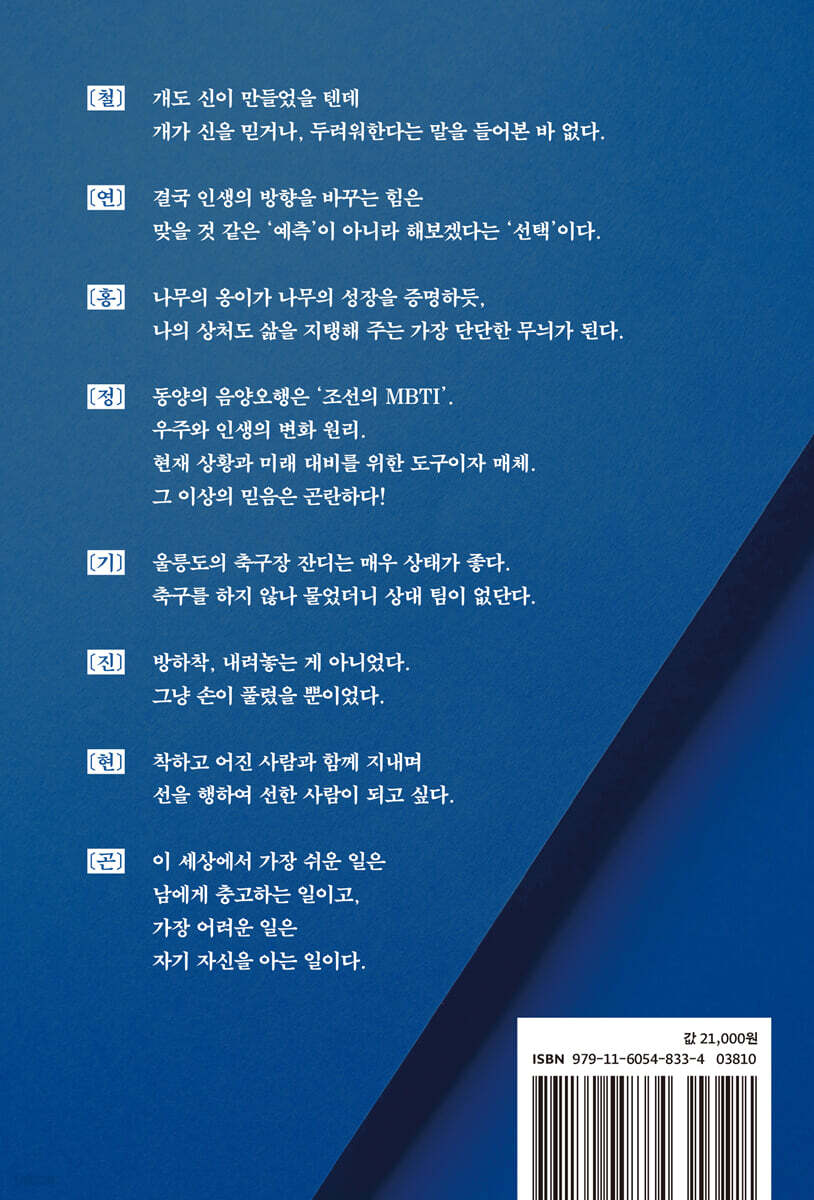 [철] 개도 신이 만들었을 텐데
개가 신을 믿거나, 두려워한다는 말을 들어본 바 없다.

[연] 결국 인생의 방향을 바꾸는 힘은
맞을 것 같은 '예측'이 아니라 해보겠다는 '선택'이다.

[홍] 나무의 옹이가 나무의 성장을 증명하듯,
나의 상처도 삶을 지탱해 주는 가장 단단한 무늬가 된다.

[정] 동양의 음양오행은 '조선의 MBTI'.
우주와 인생의 변화 원리.
현재 상황과 미래 대비를 위한 도구이자 매체.
그 이상의 믿음은 곤란하다!

[기] 울릉도의 축구장 잔디는 매우 상태가 좋다.
축구를 하지 않나 물었더니 상대 팀이 없단다.

[진] 방하착, 내려놓는 게 아니었다.
그냥 손이 풀렸을 뿐이었다.

[현] 착하고 어진 사람과 함께 지내며
선을 행하여 선한 사람이 되고 싶다.

[곤] 이 세상에서 가장 쉬운 일은
남에게 충고하는 일이고,
가장 어려운 일은
자기 자신을 아는 일이다.

값 21,000원
ISBN 979-11-6054-833-4 03810